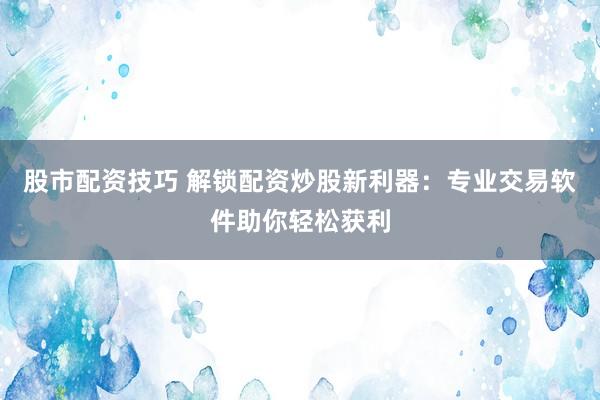 股市配资技巧 解锁配资炒股新利器：专业交易软件助你轻松获利